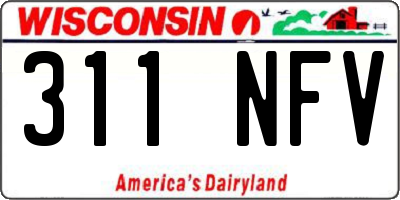 WISCONSIN

311 NFV

America's Dairyland